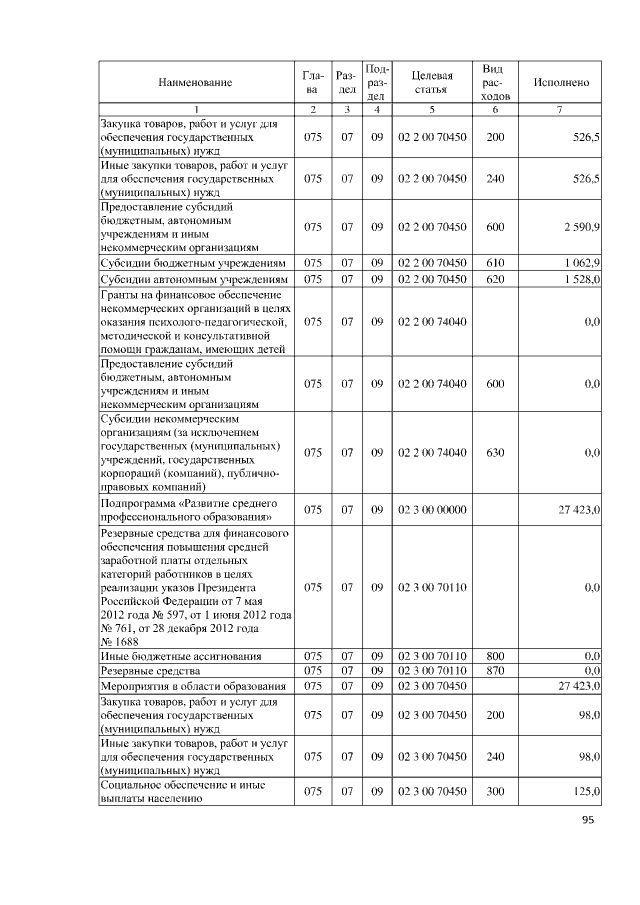 | Наименование | Глава | Раздел | Подраздел | Целевая статья | Вид расходов | Исполнено |
|---|---|---|---|---|---|---|
| 1 | 2 | 3 | 4 | 5 | 6 | 7 |
| Закупка товаров, работ и услуг для обеспечения государственных (муниципальных) нужд | 075 | 07 | 09 | 02 2 00 70450 | 200 | 526,5 |
| Иные закупки товаров, работ и услуг для обеспечения государственных (муниципальных) нужд | 075 | 07 | 09 | 02 2 00 70450 | 240 | 526,5 |
| Предоставление субсидий бюджетным, автономным учреждениям и иным некоммерческим организациям | 075 | 07 | 09 | 02 2 00 70450 | 600 | 2 590,9 |
| Субсидии бюджетным учреждениям | 075 | 07 | 09 | 02 2 00 70450 | 610 | 1 062,9 |
| Субсидии автономным учреждениям | 075 | 07 | 09 | 02 2 00 70450 | 620 | 1 528,0 |
| Гранты на финансовое обеспечение некоммерческих организаций в целях оказания психолого-педагогической, методической и консультативной помощи гражданам, имеющих детей | 075 | 07 | 09 | 02 2 00 74040 |  | 0,0 |
| Предоставление субсидий бюджетным, автономным учреждениям и иным некоммерческим организациям | 075 | 07 | 09 | 02 2 00 74040 | 600 | 0,0 |
| Субсидии некоммерческим организациям (за исключением государственных (муниципальных) учреждений, государственных корпораций (компаний), публично-правовых компаний) | 075 | 07 | 09 | 02 2 00 74040 | 630 | 0,0 |
| Подпрограмма «Развитие среднего профессионального образования» | 075 | 07 | 09 | 02 3 00 00000 |  | 27 423,0 |
| Резервные средства для финансового обеспечения повышения средней заработной платы отдельных категорий работников в целях реализации указов Президента Российской Федерации от 7 мая 2012 года № 597, от 1 июня 2012 года № 761, от 28 декабря 2012 года № 1688 | 075 | 07 | 09 | 02 3 00 70110 |  | 0,0 |
| Иные бюджетные ассигнования | 075 | 07 | 09 | 02 3 00 70110 | 800 | 0,0 |
| Резервные средства | 075 | 07 | 09 | 02 3 00 70110 | 870 | 0,0 |
| Мероприятия в области образования | 075 | 07 | 09 | 02 3 00 70450 |  | 27 423,0 |
| Закупка товаров, работ и услуг для обеспечения государственных (муниципальных) нужд | 075 | 07 | 09 | 02 3 00 70450 | 200 | 98,0 |
| Иные закупки товаров, работ и услуг для обеспечения государственных (муниципальных) нужд | 075 | 07 | 09 | 02 3 00 70450 | 240 | 98,0 |
| Социальное обеспечение и иные выплаты населению | 075 | 07 | 09 | 02 3 00 70450 | 300 | 125,0 |

95